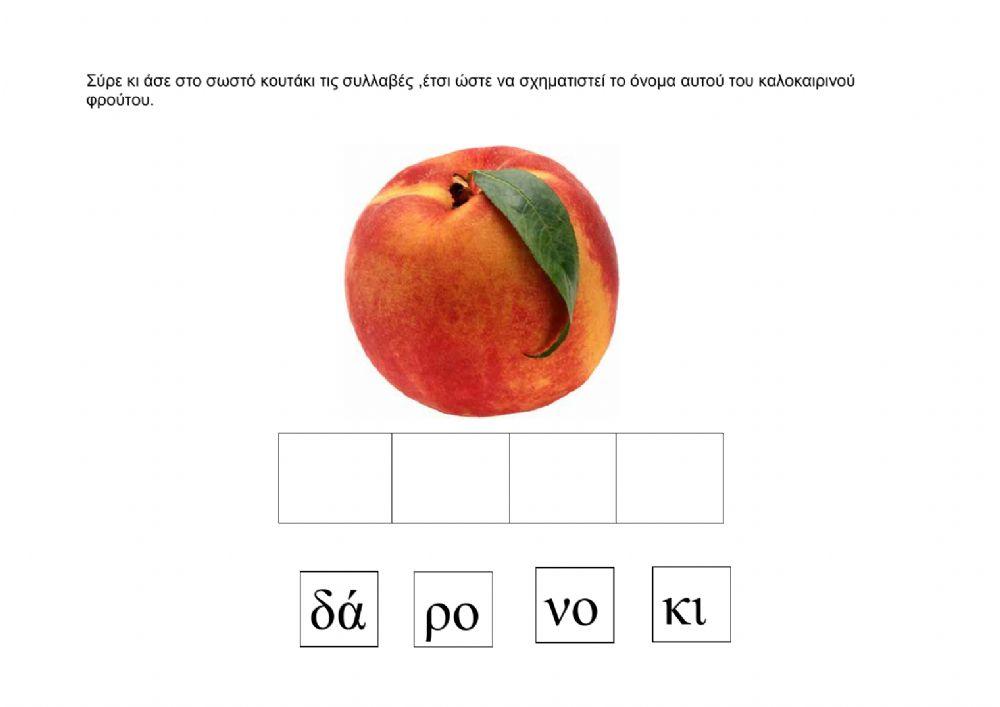 Σύρε κι άσε στο σωστό κουτάκι τις συλλαβές ,έτσι ώστε να σχηματιστεί το όνομα αυτού του καλοκαιρινού φρούτου.

δά ρο νο κι